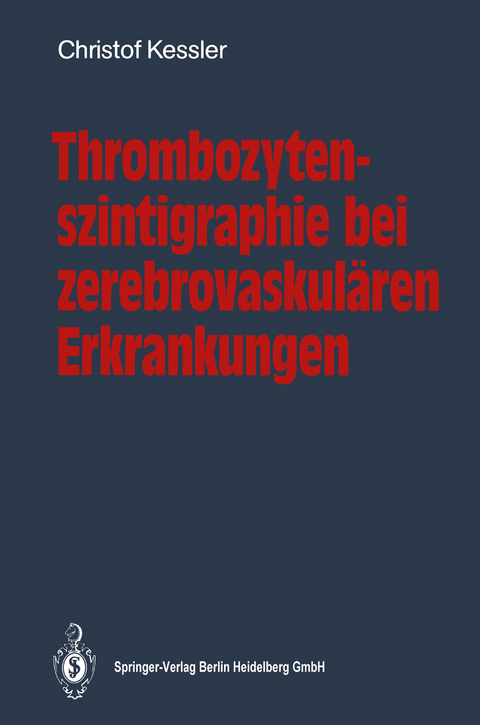 Christof Kessler

Thrombozytenszintigraphie bei zerebrovaskulären Erkrankungen

Springer-Verlag Berlin Heidelberg GmbH